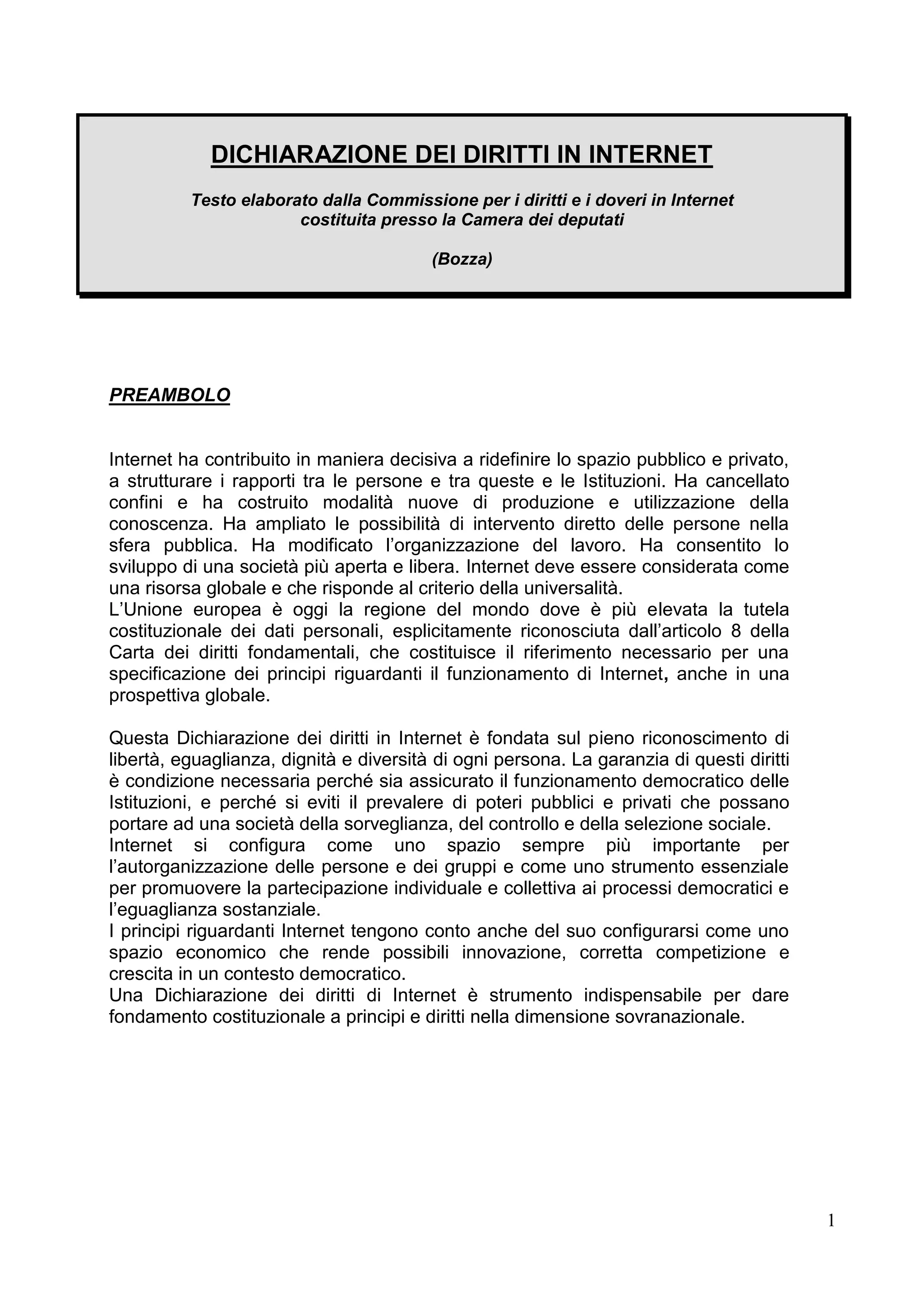 DICHIARAZIONE DEI DIRITTI IN INTERNET

Testo elaborato dalla Commissione per i diritti e i doveri in Internet costituita presso la Camera dei deputati

(Bozza)

PREAMBOLO

Internet ha contribuito in maniera decisiva a ridefinire lo spazio pubblico e privato, a strutturare i rapporti tra le persone e tra queste e le Istituzioni. Ha cancellato confini e ha costruito modalità nuove di produzione e utilizzazione della conoscenza. Ha ampliato le possibilità di intervento diretto delle persone nella sfera pubblica. Ha modificato l'organizzazione del lavoro. Ha consentito lo sviluppo di una società più aperta e libera. Internet deve essere considerata come una risorsa globale e che risponde al criterio della universalità.
L'Unione europea è oggi la regione del mondo dove è più elevata la tutela costituzionale dei dati personali, esplicitamente riconosciuta dall'articolo 8 della Carta dei diritti fondamentali, che costituisce il riferimento necessario per una specificazione dei principi riguardanti il funzionamento di Internet, anche in una prospettiva globale.

Questa Dichiarazione dei diritti in Internet è fondata sul pieno riconoscimento di libertà, eguaglianza, dignità e diversità di ogni persona. La garanzia di questi diritti è condizione necessaria perché sia assicurato il funzionamento democratico delle Istituzioni, e perché si eviti il prevalere di poteri pubblici e privati che possano portare ad una società della sorveglianza, del controllo e della selezione sociale.
Internet si configura come uno spazio sempre più importante per l'autorganizzazione delle persone e dei gruppi e come uno strumento essenziale per promuovere la partecipazione individuale e collettiva ai processi democratici e l'eguaglianza sostanziale.
I principi riguardanti Internet tengono conto anche del suo configurarsi come uno spazio economico che rende possibili innovazione, corretta competizione e crescita in un contesto democratico.
Una Dichiarazione dei diritti di Internet è strumento indispensabile per dare fondamento costituzionale a principi e diritti nella dimensione sovranazionale.

1